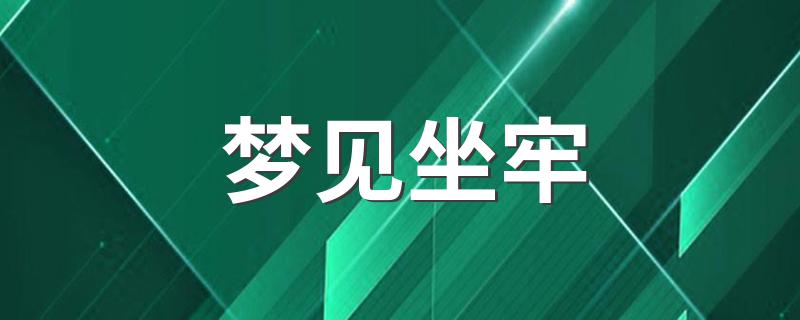 梦见坐牢